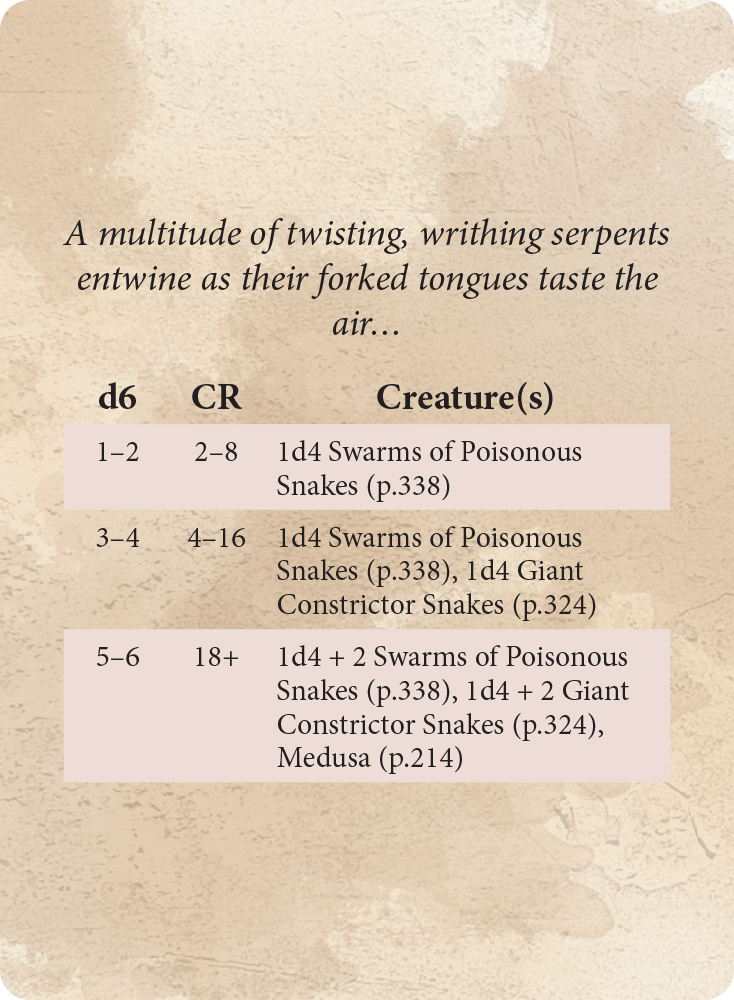 A multitude of twisting, writhing serpents entwine as their forked tongues taste the air...

| d6 | CR | Creature(s) |
|---|---|---|
| 1–2 | 2–8 | 1d4 Swarms of Poisonous Snakes (p.338) |
| 3–4 | 4–16 | 1d4 Swarms of Poisonous Snakes (p.338), 1d4 Giant Constrictor Snakes (p.324) |
| 5–6 | 18+ | 1d4 + 2 Swarms of Poisonous Snakes (p.338), 1d4 + 2 Giant Constrictor Snakes (p.324), Medusa (p.214) |